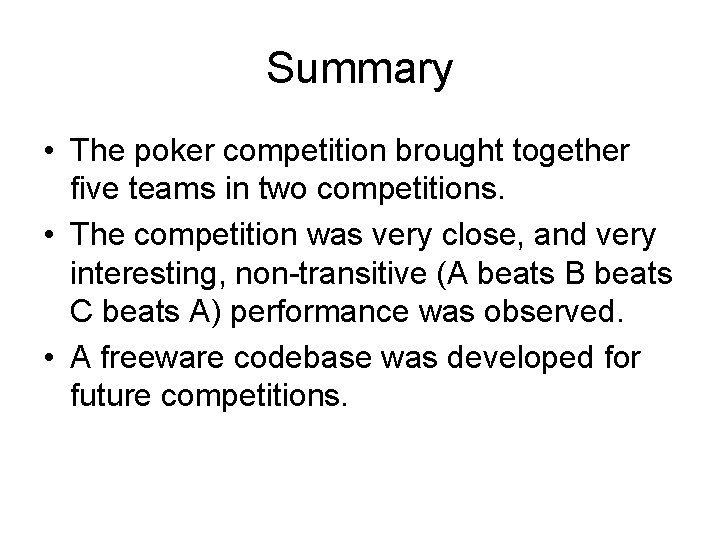 Summary

• The poker competition brought together five teams in two competitions.
• The competition was very close, and very interesting, non-transitive (A beats B beats C beats A) performance was observed.
• A freeware codebase was developed for future competitions.